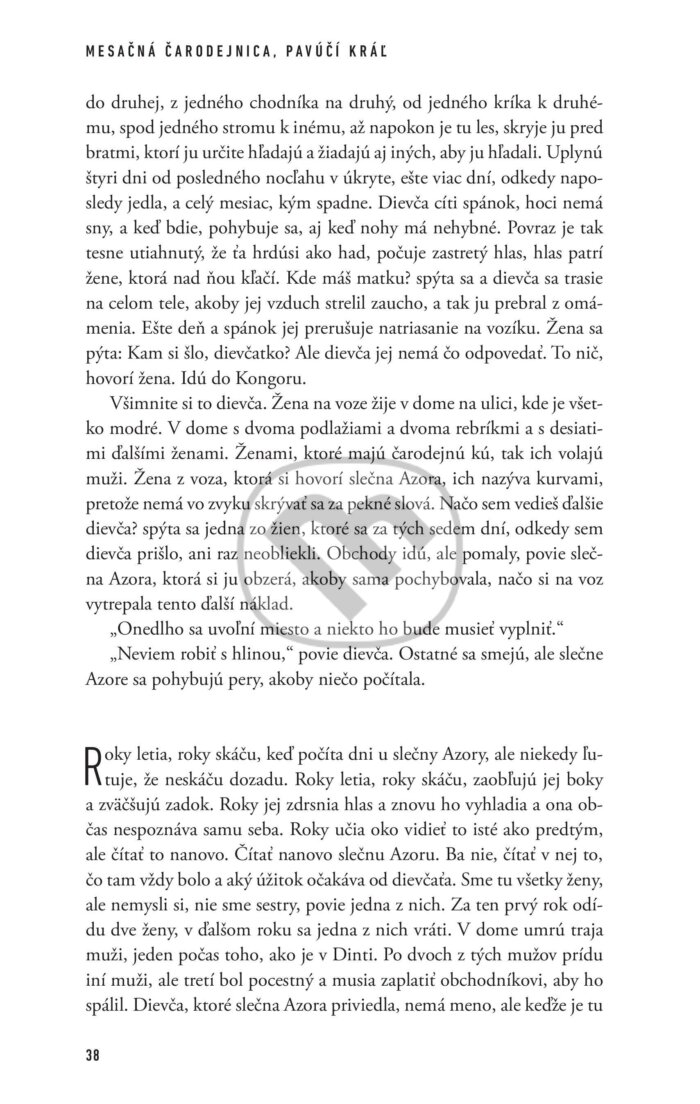 MESAČNÁ ČARODEJNICA, PAVÚČÍ KRÁĽ

do druhej, z jedného chodníka na druhý, od jedného kríka k druhému, spod jedného stromu k inému, až napokon je tu les, skryje ju pred bratmi, ktorí ju určite hľadajú a žiadajú aj iných, aby ju hľadali. Uplynú štyri dni od posledného nocľahu v úkryte, ešte viac dní, odkedy naposledy jedla, a celý mesiac, kým spadne. Dievča cíti spánok, hoci nemá sny, a keď bdie, pohybuje sa, aj keď nohy má nehybné. Povraz je tak tesne utiahnutý, že ťa hrdúsi ako had, počuje zastretý hlas, hlas patrí žene, ktorá nad ňou kľačí. Kde máš matku? spýta sa a dievča sa trasie na celom tele, akoby jej vzduch strelil zaucho, a tak ju prebral z omámenia. Ešte deň a spánok jej prerušuje natriasanie na vozíku. Žena sa pýta: Kam si šlo, dievčatko? Ale dievča jej nemá čo odpovedať. To nič, hovorí žena. Idú do Kongoru.

Všimnite si to dievča. Žena na voze žije v dome na ulici, kde je všetko modré. V dome s dvoma podlažiami a dvoma rebríkmi a s desiatimi ďalšími ženami. Ženami, ktoré majú čarodejnú kú, tak ich volajú muži. Žena z voza, ktorá si hovorí slečna Azora, ich nazýva kurvami, pretože nemá vo zvyku skrývať sa za pekné slová. Načo sem vedieš ďalšie dievča? spýta sa jedna zo žien, ktoré sa za tých sedem dní, odkedy sem dievča prišlo, ani raz neobliekli. Obchody idú, ale pomaly, povie slečna Azora, ktorá si ju obzerá, akoby sama pochybovala, načo si na voz vytrepala tento ďalší náklad.

„Onedlho sa uvoľní miesto a niekto ho bude musieť vyplniť."

„Neviem robiť s hlinou," povie dievča. Ostatné sa smejú, ale slečne Azore sa pohybujú pery, akoby niečo počítala.

Roky letia, roky skáču, keď počíta dni u slečny Azory, ale niekedy ľutuje, že neskáču dozadu. Roky letia, roky skáču, zaobľujú jej boky a zväčšujú zadok. Roky jej zdrsnia hlas a znovu ho vyhladia a ona občas nespoznáva samu seba. Roky učia oko vidieť to isté ako predtým, ale čítať to nanovo. Čítať nanovo slečnu Azoru. Ba nie, čítať v nej to, čo tam vždy bolo a aký úžitok očakáva od dievčaťa. Sme tu všetky ženy, ale nemysli si, nie sme sestry, povie jedna z nich. Za ten prvý rok odídu dve ženy, v ďalšom roku sa jedna z nich vráti. V dome umrú traja muži, jeden počas toho, ako je v Dinti. Po dvoch z tých mužov prídu iní muži, ale tretí bol pocestný a musia zaplatiť obchodníkovi, aby ho spálil. Dievča, ktoré slečna Azora priviedla, nemá meno, ale keďže je tu

38